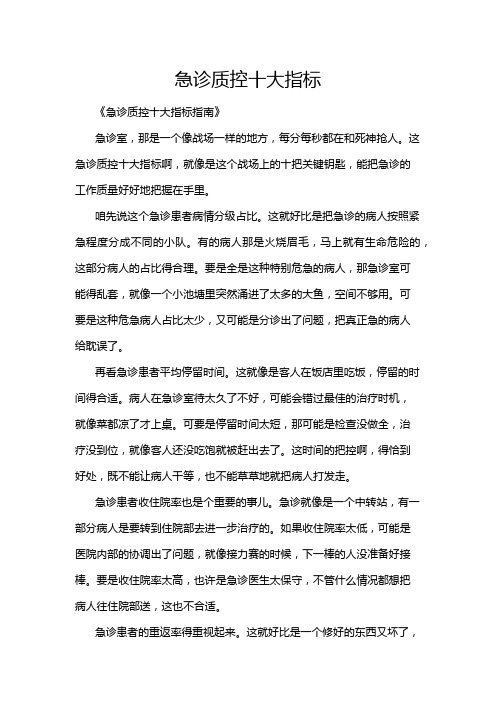 急诊质控十大指标

《急诊质控十大指标指南》

急诊室，那是一个像战场一样的地方，每分每秒都在和死神抢人。这急诊质控十大指标啊，就像是这个战场上的十把关键钥匙，能把急诊的工作质量好好地把握在手里。

咱先说这个急诊患者病情分级占比。这就好比是把急诊的病人按照紧急程度分成不同的小队。有的病人那是火烧眉毛，马上就有生命危险的，这部分病人的占比得合理。要是全是这种特别危急的病人，那急诊室可能得乱套，就像一个小池塘里突然涌进了太多的大鱼，空间不够用。可要是这种危急病人占比太少，又可能是分诊出了问题，把真正急的病人给耽误了。

再看急诊患者平均停留时间。这就像是客人在饭店里吃饭，停留的时间得合适。病人在急诊室待太久了不好，可能会错过最佳的治疗时机，就像菜都凉了才上桌。可要是停留时间太短，那可能是检查没做全，治疗没到位，就像客人还没吃饱就被赶出去了。这时间的把控啊，得恰到好处，既不能让病人干等，也不能草草地就把病人打发走。

急诊患者收住院率也是个重要的事儿。急诊就像是一个中转站，有一部分病人是要转到住院部去进一步治疗的。如果收住院率太低，可能是医院内部的协调出了问题，就像接力赛的时候，下一棒的人没准备好接棒。要是收住院率太高，也许是急诊医生太保守，不管什么情况都想把病人往住院部送，这也不合适。

急诊患者的重返率得重视起来。这就好比是一个修好的东西又坏了，